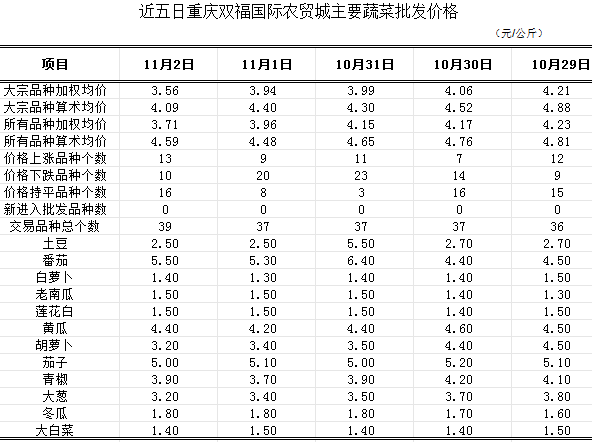 近五日重庆双福国际农贸城主要蔬菜批发价格

（元/公斤）

| 项目 | 11月2日 | 11月1日 | 10月31日 | 10月30日 | 10月29日 |
|---|---|---|---|---|---|
| 大宗品种加权均价 | 3.56 | 3.94 | 3.99 | 4.06 | 4.21 |
| 大宗品种算术均价 | 4.09 | 4.40 | 4.30 | 4.52 | 4.88 |
| 所有品种加权均价 | 3.71 | 3.96 | 4.15 | 4.17 | 4.23 |
| 所有品种算术均价 | 4.59 | 4.48 | 4.65 | 4.76 | 4.81 |
| 价格上涨品种个数 | 13 | 9 | 11 | 7 | 12 |
| 价格下跌品种个数 | 10 | 20 | 23 | 14 | 9 |
| 价格持平品种个数 | 16 | 8 | 3 | 16 | 15 |
| 新进入批发品种数 | 0 | 0 | 0 | 0 | 0 |
| 交易品种总个数 | 39 | 37 | 37 | 37 | 36 |
| 土豆 | 2.50 | 2.50 | 5.50 | 2.70 | 2.70 |
| 番茄 | 5.50 | 5.30 | 6.40 | 4.40 | 4.50 |
| 白萝卜 | 1.40 | 1.30 | 1.40 | 1.40 | 1.50 |
| 老南瓜 | 1.50 | 1.50 | 1.50 | 1.40 | 1.30 |
| 莲花白 | 1.50 | 1.50 | 1.50 | 1.40 | 1.50 |
| 黄瓜 | 4.40 | 4.20 | 4.40 | 4.60 | 4.50 |
| 胡萝卜 | 3.20 | 3.40 | 3.50 | 4.40 | 4.50 |
| 茄子 | 5.00 | 5.10 | 5.00 | 5.20 | 5.10 |
| 青椒 | 3.90 | 3.70 | 3.90 | 4.20 | 4.10 |
| 大葱 | 3.20 | 3.40 | 3.50 | 3.70 | 3.80 |
| 冬瓜 | 1.80 | 1.80 | 1.80 | 1.70 | 1.60 |
| 大白菜 | 1.40 | 1.50 | 1.40 | 1.40 | 1.50 |